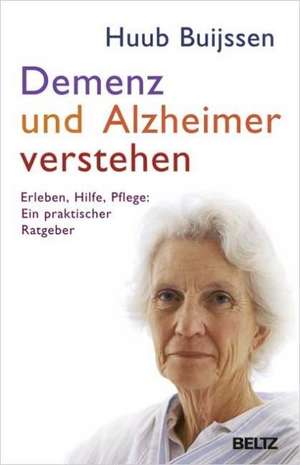 Huub Buijssen

Demenz
und Alzheimer
verstehen

Erleben, Hilfe, Pflege:
Ein praktischer
Ratgeber

BELTZ